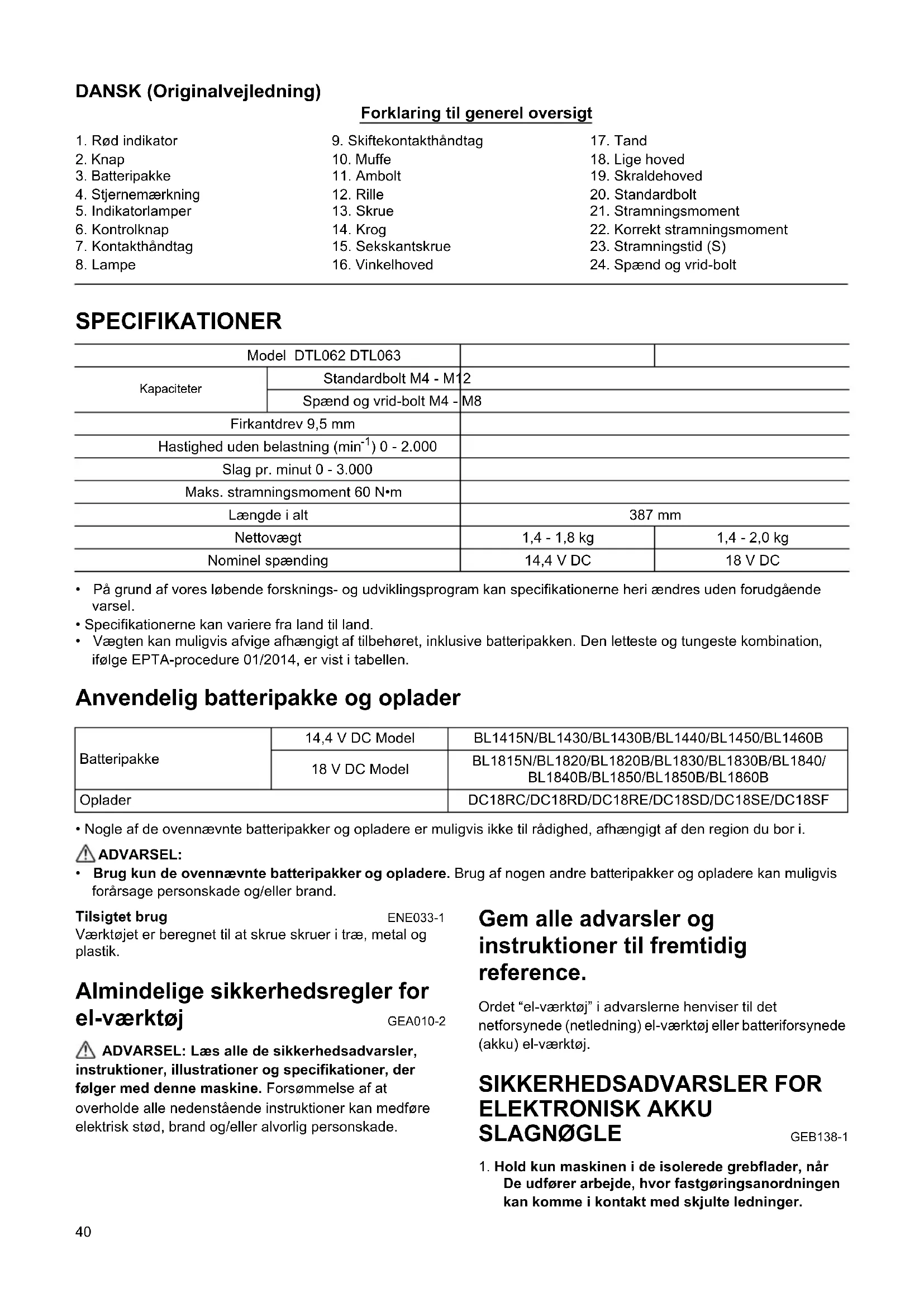 DANSK (Originalvejledning)

Forklaring til generel oversigt

1. Rød indikator
2. Knap
3. Batteripakke
4. Stjernemærkning
5. Indikatorlamper
6. Kontrolknap
7. Kontakthåndtag
8. Lampe

9. Skiftekontakthåndtag
10. Muffe
11. Ambolt
12. Rille
13. Skrue
14. Krog
15. Sekskantskrue
16. Vinkelhoved

17. Tand
18. Lige hoved
19. Skraldehoved
20. Standardbolt
21. Stramningsmoment
22. Korrekt stramningsmoment
23. Stramningstid (S)
24. Spænd og vrid-bolt

SPECIFIKATIONER

| Model DTL062 DTL063 | | | |
|---|---|---|---|
| Kapaciteter | Standardbolt M4 - M12 | | |
| | Spænd og vrid-bolt M4 - M8 | | |
| Firkantdrev 9,5 mm | | | |
| Hastighed uden belastning ($min^{-1}$) 0 - 2.000 | | | |
| Slag pr. minut 0 - 3.000 | | | |
| Maks. stramningsmoment 60 N•m | | | |
| Længde i alt | | 387 mm | |
| Nettovægt | | 1,4 - 1,8 kg | 1,4 - 2,0 kg |
| Nominel spænding | | 14,4 V DC | 18 V DC |

• På grund af vores løbende forsknings- og udviklingsprogram kan specifikationerne heri ændres uden forudgående varsel.
• Specifikationerne kan variere fra land til land.
• Vægten kan muligvis afvige afhængigt af tilbehøret, inklusive batteripakken. Den letteste og tungeste kombination, ifølge EPTA-procedure 01/2014, er vist i tabellen.

Anvendelig batteripakke og oplader

| Batteripakke | 14,4 V DC Model | BL1415N/BL1430/BL1430B/BL1440/BL1450/BL1460B |
|---|---|---|
| | 18 V DC Model | BL1815N/BL1820/BL1820B/BL1830/BL1830B/BL1840/ BL1840B/BL1850/BL1850B/BL1860B |
| Oplader | | DC18RC/DC18RD/DC18RE/DC18SD/DC18SE/DC18SF |

• Nogle af de ovennævnte batteripakker og opladere er muligvis ikke til rådighed, afhængigt af den region du bor i.

ADVARSEL:
• Brug kun de ovennævnte batteripakker og opladere. Brug af nogen andre batteripakker og opladere kan muligvis forårsage personskade og/eller brand.

Tilsigtet brug ENE033-1
Værktøjet er beregnet til at skrue skruer i træ, metal og plastik.

Almindelige sikkerhedsregler for el-værktøj GEA010-2

ADVARSEL: Læs alle de sikkerhedsadvarsler, instruktioner, illustrationer og specifikationer, der følger med denne maskine. Forsømmelse af at overholde alle nedenstående instruktioner kan medføre elektrisk stød, brand og/eller alvorlig personskade.

Gem alle advarsler og instruktioner til fremtidig reference.

Ordet “el-værktøj” i advarslerne henviser til det netforsynede (netledning) el-værktøj eller batteriforsynede (akku) el-værktøj.

SIKKERHEDSADVARSLER FOR ELEKTRONISK AKKU SLAGNØGLE GEB138-1

1. Hold kun maskinen i de isolerede grebflader, når De udfører arbejde, hvor fastgøringsanordningen kan komme i kontakt med skjulte ledninger.

40